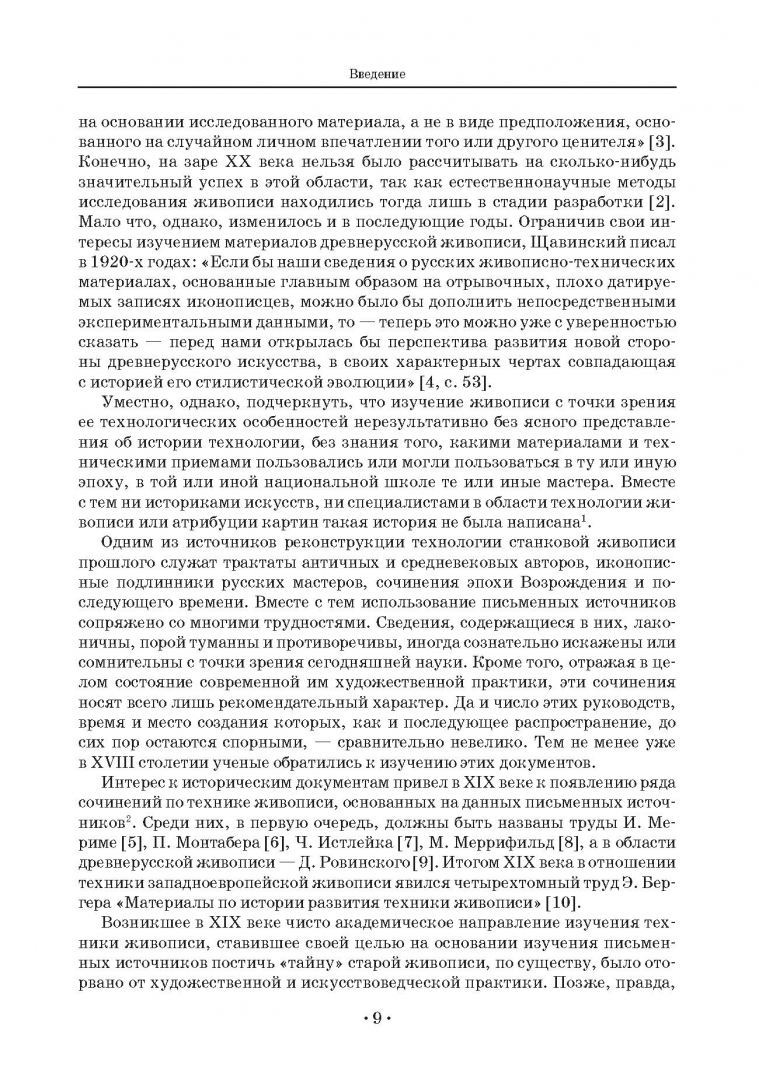 Введение

на основании исследованного материала, а не в виде предположения, основанного на случайном личном впечатлении того или другого ценителя» [3]. Конечно, на заре XX века нельзя было рассчитывать на сколько-нибудь значительный успех в этой области, так как естественнонаучные методы исследования живописи находились тогда лишь в стадии разработки [2]. Мало что, однако, изменилось и в последующие годы. Ограничив свои интересы изучением материалов древнерусской живописи, Щавинский писал в 1920-х годах: «Если бы наши сведения о русских живописно-технических материалах, основанные главным образом на отрывочных, плохо датируемых записях иконописцев, можно было бы дополнить непосредственными экспериментальными данными, то — теперь это можно уже с уверенностью сказать — перед нами открылась бы перспектива развития новой стороны древнерусского искусства, в своих характерных чертах совпадающая с историей его стилистической эволюции» [4, с. 53].

Уместно, однако, подчеркнуть, что изучение живописи с точки зрения ее технологических особенностей нерезультативно без ясного представления об истории технологии, без знания того, какими материалами и техническими приемами пользовались или могли пользоваться в ту или иную эпоху, в той или иной национальной школе те или иные мастера. Вместе с тем ни историками искусств, ни специалистами в области технологии живописи или атрибуции картин такая история не была написана$^1$.

Одним из источников реконструкции технологии станковой живописи прошлого служат трактаты античных и средневековых авторов, иконописные подлинники русских мастеров, сочинения эпохи Возрождения и последующего времени. Вместе с тем использование письменных источников сопряжено со многими трудностями. Сведения, содержащиеся в них, лаконичны, порой туманны и противоречивы, иногда сознательно искажены или сомнительны с точки зрения сегодняшней науки. Кроме того, отражая в целом состояние современной им художественной практики, эти сочинения носят всего лишь рекомендательный характер. Да и число этих руководств, время и место создания которых, как и последующее распространение, до сих пор остаются спорными, — сравнительно невелико. Тем не менее уже в XVIII столетии ученые обратились к изучению этих документов.

Интерес к историческим документам привел в XIX веке к появлению ряда сочинений по технике живописи, основанных на данных письменных источников$^2$. Среди них, в первую очередь, должны быть названы труды И. Мериме [5], П. Монтабера [6], Ч. Истлейка [7], М. Меррифильд [8], а в области древнерусской живописи — Д. Ровинского [9]. Итогом XIX века в отношении техники западноевропейской живописи явился четырехтомный труд Э. Бергера «Материалы по истории развития техники живописи» [10].

Возникшее в XIX веке чисто академическое направление изучения техники живописи, ставившее своей целью на основании изучения письменных источников постичь «тайну» старой живописи, по существу, было оторвано от художественной и искусствоведческой практики. Позже, правда,

• 9 •